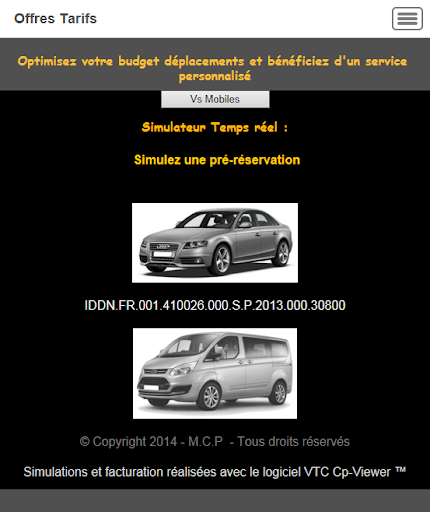 Offres Tarifs

Optimisez votre budget déplacements et bénéficiez d'un service personnalisé

Vs Mobiles

Simulateur Temps réel :

Simulez une pré-réservation

IDDN.FR.001.410026.000.S.P.2013.000.30800

© Copyright 2014 - M.C.P - Tous droits réservés

Simulations et facturation réalisées avec le logiciel VTC Cp-Viewer ™